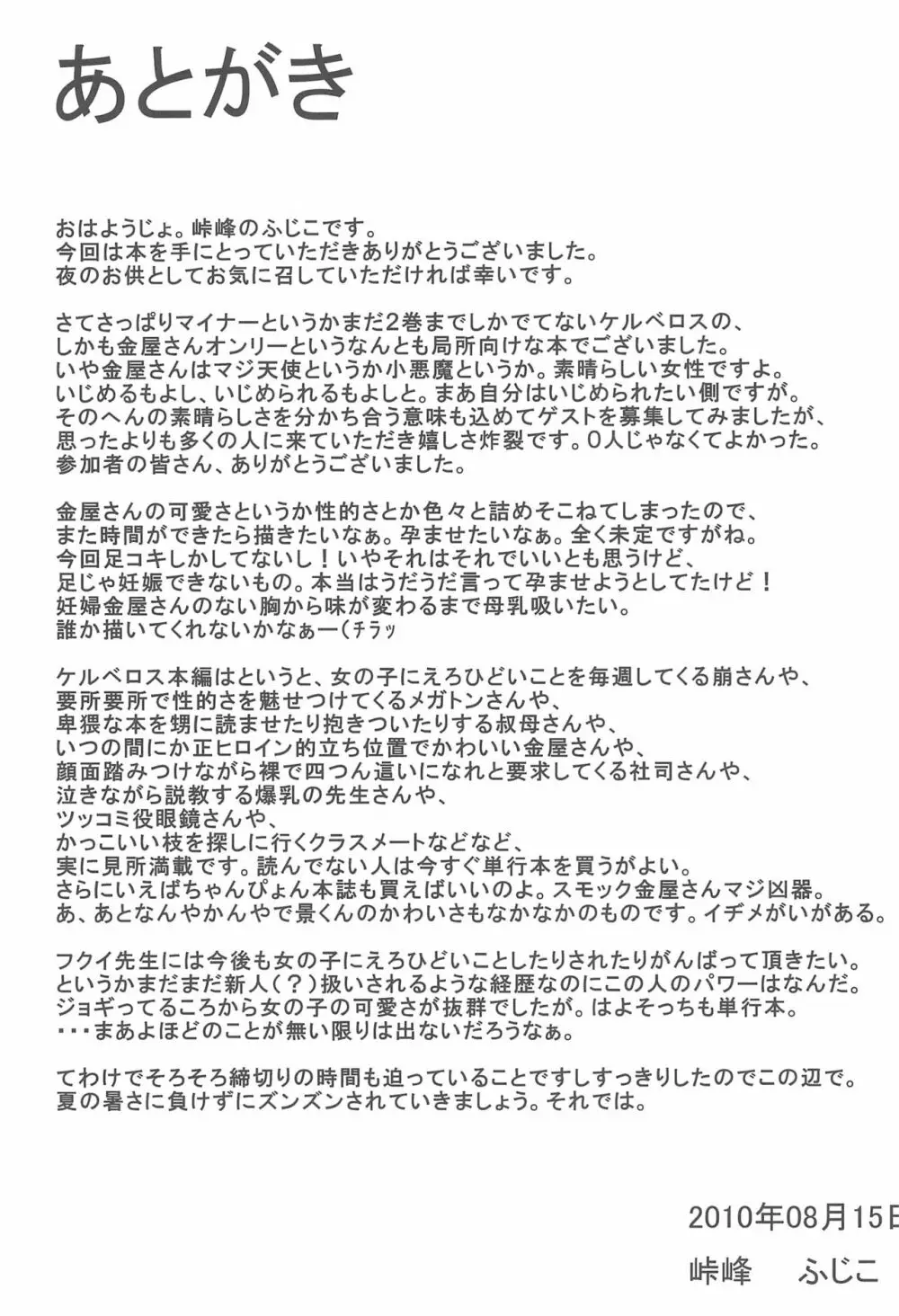 あとがき

おはようじょ。峠峰のふじこです。
今回は本を手にとっていただきありがとうございました。
夜のお供としてお気に召していただければ幸いです。

さてさっぱりマイナーというかまだ2巻までしかでてないケルベロスの、
しかも金屋さんオンリーというなんとも局所向けな本でございました。
いや金屋さんはマジ天使というか小悪魔というか。素晴らしい女性ですよ。
いじめるもよし、いじめられるもよしと。まあ自分はいじめられたい側ですが。
そのへんの素晴らしさを分かち合う意味も込めてゲストを募集してみましたが、
思ったよりも多くの人に来ていただき嬉しさ炸裂です。0人じゃなくてよかった。
参加者の皆さん、ありがとうございました。

金屋さんの可愛さというか性的さとか色々と詰めそこねてしまったので、
また時間ができたら描きたいなぁ。孕ませたいなぁ。全く未定ですがね。
今回足コキしかしてないし！いやそれはそれでいいとも思うけど、
足じゃ妊娠できないもの。本当はうだうだ言って孕ませようとしてたけど！
妊婦金屋さんのない胸から味が変わるまで母乳吸いたい。
誰か描いてくれないかなぁー（チラッ

ケルベロス本編はというと、女の子にえろひどいことを毎週してくる崩さんや、
要所要所で性的さを魅せつけてくるメガトンさんや、
卑猥な本を甥に読ませたり抱きついたりする叔母さんや、
いつの間にか正ヒロイン的立ち位置でかわいい金屋さんや、
顔面踏みつけながら裸で四つん這いになれと要求してくる社司さんや、
泣きながら説教する爆乳の先生さんや、
ツッコミ役眼鏡さんや、
かっこいい枝を探しに行くクラスメートなどなど、
実に見所満載です。読んでない人は今すぐ単行本を買うがよい。
さらにいえばちゃんぴょん本誌も買えばいいのよ。スモック金屋さんマジ凶器。
あ、あとなんやかんやで景くんのかわいさもなかなかのものです。イヂメがいがある。

フクイ先生には今後も女の子にえろひどいことしたりされたりがんばって頂きたい。
というかまだまだ新人（？）扱いされるような経歴なのにこの人のパワーはなんだ。
ジョギってるころから女の子の可愛さが抜群でしたが。はよそっちも単行本。
・・・まあよほどのことが無い限りは出ないだろうなぁ。

てわけでそろそろ締切りの時間も迫っていることですしすっきりしたのでこの辺で。
夏の暑さに負けずにズンズンされていきましょう。それでは。

2010年08月15日
峠峰　ふじこ